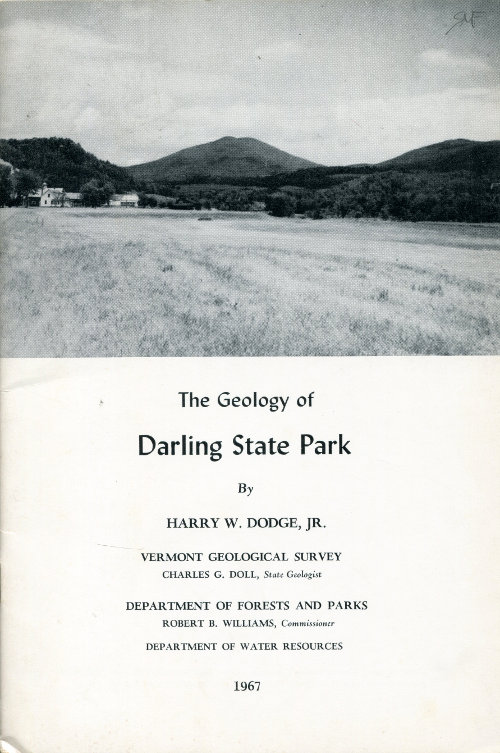 RMF

The Geology of

Darling State Park

By

HARRY W. DODGE, JR.

VERMONT GEOLOGICAL SURVEY
CHARLES G. DOLL, State Geologist

DEPARTMENT OF FORESTS AND PARKS
ROBERT B. WILLIAMS, Commissioner

DEPARTMENT OF WATER RESOURCES

1967